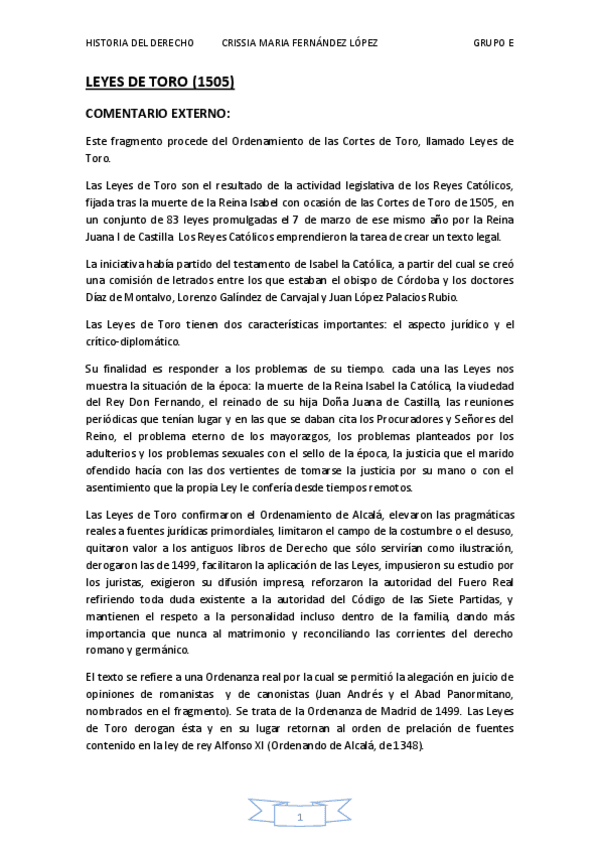 HISTORIA DEL DERECHO CRISSIA MARIA FERNÁNDEZ LÓPEZ GRUPO E

LEYES DE TORO (1505)

COMENTARIO EXTERNO:

Este fragmento procede del Ordenamiento de las Cortes de Toro, llamado Leyes de Toro.

Las Leyes de Toro son el resultado de la actividad legislativa de los Reyes Católicos, fijada tras la muerte de la Reina Isabel con ocasión de las Cortes de Toro de 1505, en un conjunto de 83 leyes promulgadas el 7 de marzo de ese mismo año por la Reina Juana I de Castilla Los Reyes Católicos emprendieron la tarea de crear un texto legal.

La iniciativa había partido del testamento de Isabel la Católica, a partir del cual se creó una comisión de letrados entre los que estaban el obispo de Córdoba y los doctores Díaz de Montalvo, Lorenzo Galíndez de Carvajal y Juan López Palacios Rubio.

Las Leyes de Toro tienen dos características importantes: el aspecto jurídico y el crítico-diplomático.

Su finalidad es responder a los problemas de su tiempo. cada una las Leyes nos muestra la situación de la época: la muerte de la Reina Isabel la Católica, la viudedad del Rey Don Fernando, el reinado de su hija Doña Juana de Castilla, las reuniones periódicas que tenían lugar y en las que se daban cita los Procuradores y Señores del Reino, el problema eterno de los mayorazgos, los problemas planteados por los adulterios y los problemas sexuales con el sello de la época, la justicia que el marido ofendido hacía con las dos vertientes de tomarse la justicia por su mano o con el asentimiento que la propia Ley le confería desde tiempos remotos.

Las Leyes de Toro confirmaron el Ordenamiento de Alcalá, elevaron las pragmáticas reales a fuentes jurídicas primordiales, limitaron el campo de la costumbre o el desuso, quitaron valor a los antiguos libros de Derecho que sólo servirían como ilustración, derogaron las de 1499, facilitaron la aplicación de las Leyes, impusieron su estudio por los juristas, exigieron su difusión impresa, reforzaron la autoridad del Fuero Real refiriendo toda duda existente a la autoridad del Código de las Siete Partidas, y mantienen el respeto a la personalidad incluso dentro de la familia, dando más importancia que nunca al matrimonio y reconciliando las corrientes del derecho romano y germánico.

El texto se refiere a una Ordenanza real por la cual se permitió la alegación en juicio de opiniones de romanistas y de canonistas (Juan Andrés y el Abad Panormitano, nombrados en el fragmento). Se trata de la Ordenanza de Madrid de 1499. Las Leyes de Toro derogan ésta y en su lugar retornan al orden de prelación de fuentes contenido en la ley de rey Alfonso XI (Ordenando de Alcalá, de 1348).

1